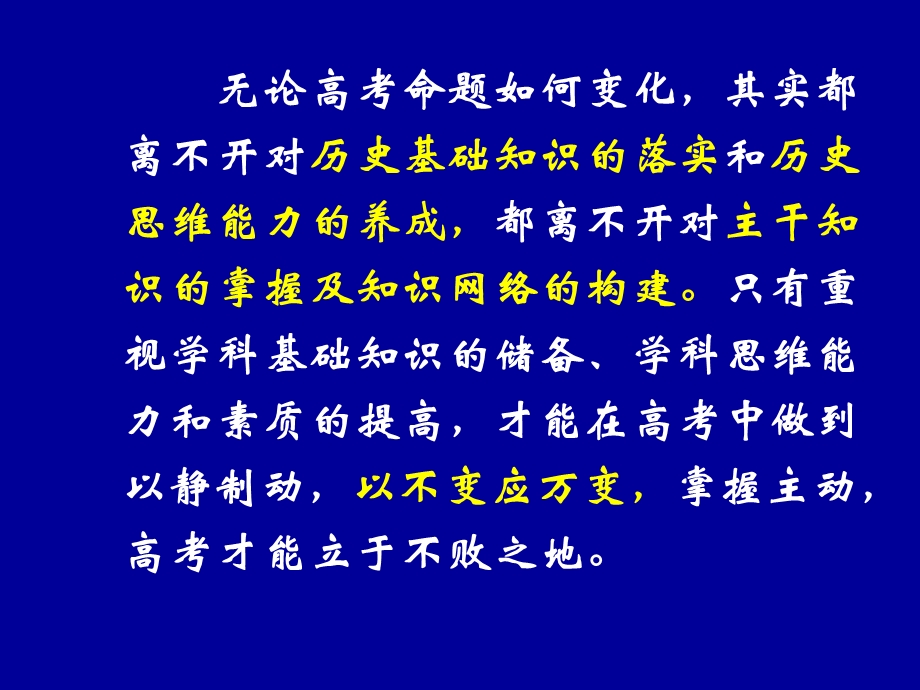 无论高考命题如何变化，其实都离不开对历史基础知识的落实和历史思维能力的养成，都离不开对主干知识的掌握及知识网络的构建。只有重视学科基础知识的储备、学科思维能力和素质的提高，才能在高考中做到以静制动，以不变应万变，掌握主动，高考才能立于不败之地。